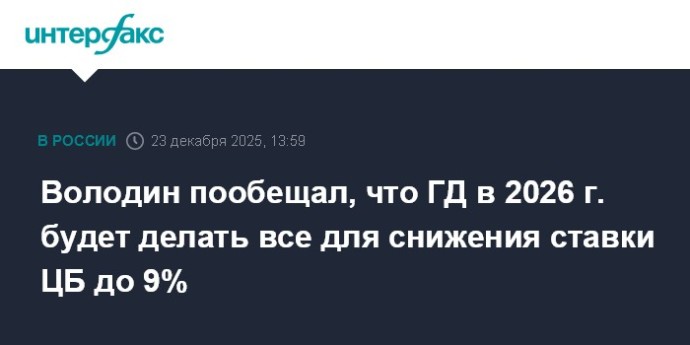 интерфакс

В РОССИИ 23 декабря 2025, 13:59

Володин пообещал, что ГД в 2026 г. будет делать все для снижения ставки ЦБ до 9%